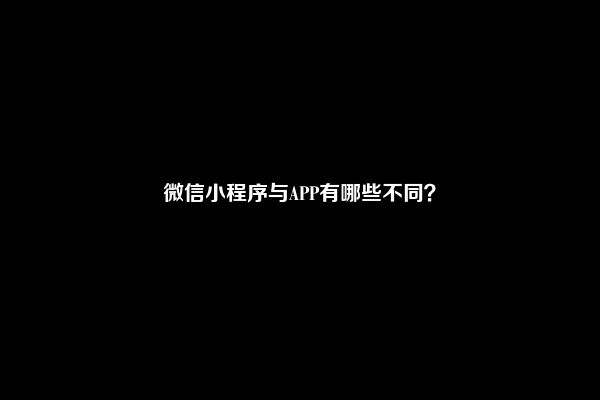 微信小程序与APP有哪些不同?